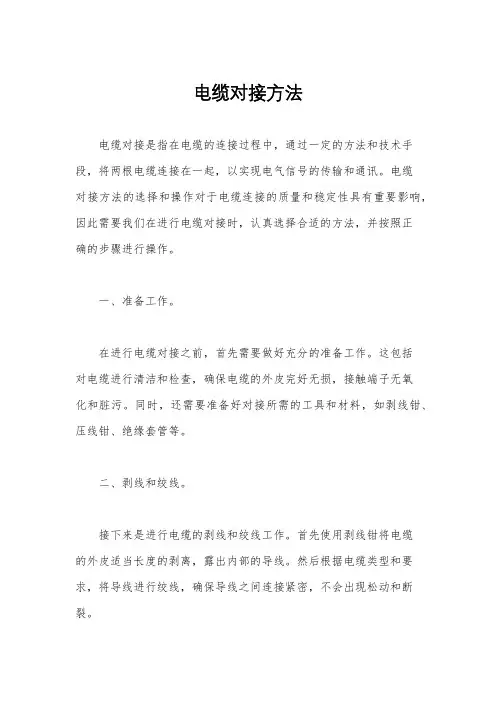 电缆对接方法

电缆对接是指在电缆的连接过程中，通过一定的方法和技术手段，将两根电缆连接在一起，以实现电气信号的传输和通讯。电缆对接方法的选择和操作对于电缆连接的质量和稳定性具有重要影响，因此需要我们在进行电缆对接时，认真选择合适的方法，并按照正确的步骤进行操作。

一、准备工作。

在进行电缆对接之前，首先需要做好充分的准备工作。这包括对电缆进行清洁和检查，确保电缆的外皮完好无损，接触端子无氧化和脏污。同时，还需要准备好对接所需的工具和材料，如剥线钳、压线钳、绝缘套管等。

二、剥线和绞线。

接下来是进行电缆的剥线和绞线工作。首先使用剥线钳将电缆的外皮适当长度的剥离，露出内部的导线。然后根据电缆类型和要求，将导线进行绞线，确保导线之间连接紧密，不会出现松动和断裂。